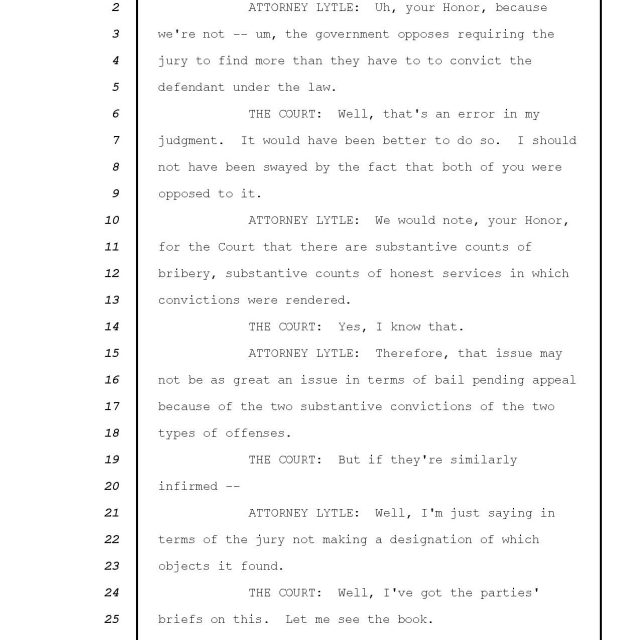 2 ATTORNEY LYTLE: Uh, your Honor, because
3 we're not -- um, the government opposes requiring the
4 jury to find more than they have to to convict the
5 defendant under the law.
6 THE COURT: Well, that's an error in my
7 judgment. It would have been better to do so. I should
8 not have been swayed by the fact that both of you were
9 opposed to it.
10 ATTORNEY LYTLE: We would note, your Honor,
11 for the Court that there are substantive counts of
12 bribery, substantive counts of honest services in which
13 convictions were rendered.
14 THE COURT: Yes, I know that.
15 ATTORNEY LYTLE: Therefore, that issue may
16 not be as great an issue in terms of bail pending appeal
17 because of the two substantive convictions of the two
18 types of offenses.
19 THE COURT: But if they're similarly
20 infirmed --
21 ATTORNEY LYTLE: Well, I'm just saying in
22 terms of the jury not making a designation of which
23 objects it found.
24 THE COURT: Well, I've got the parties'
25 briefs on this. Let me see the book.